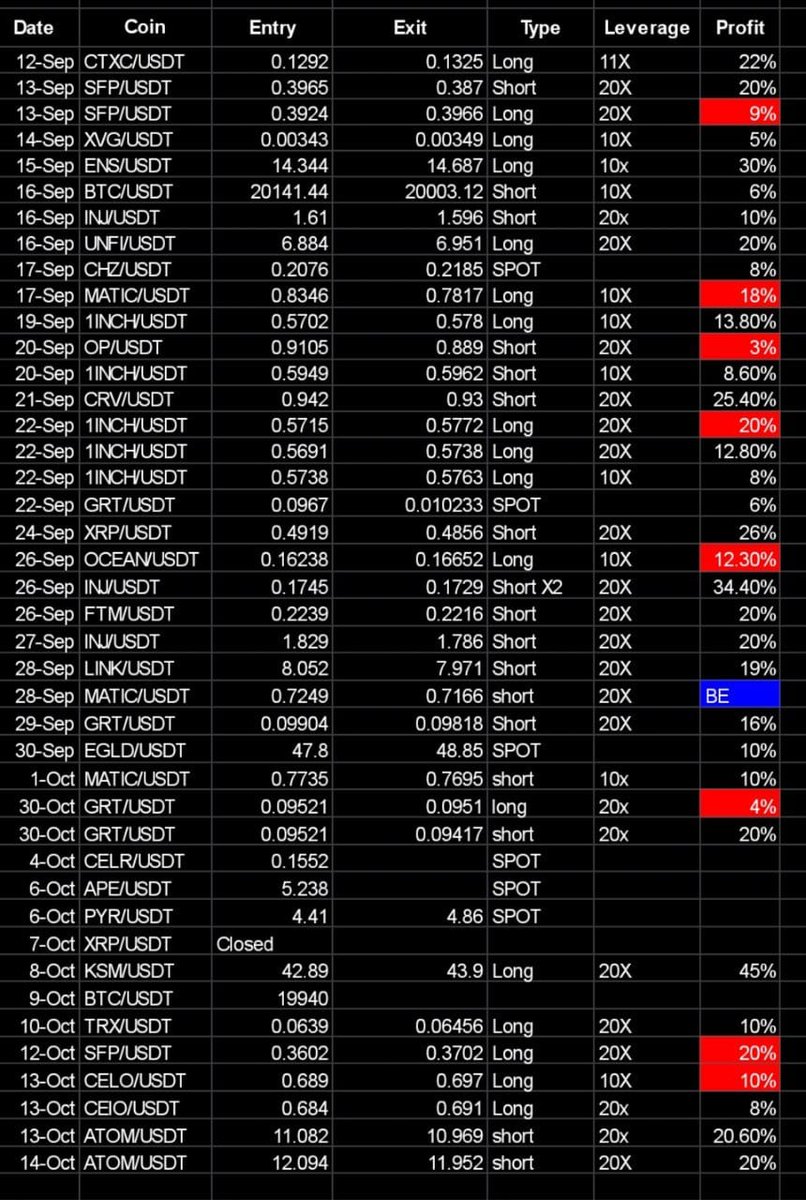 | Date | Coin | Entry | Exit | Type | Leverage | Profit |
|---|---|---|---|---|---|---|
| 12-Sep | CTXC/USDT | 0.1292 | 0.1325 | Long | 11X | 22% |
| 13-Sep | SFP/USDT | 0.3965 | 0.387 | Short | 20X | 20% |
| 13-Sep | SFP/USDT | 0.3924 | 0.3966 | Long | 20X | 9% |
| 14-Sep | XVG/USDT | 0.00343 | 0.00349 | Long | 10X | 5% |
| 15-Sep | ENS/USDT | 14.344 | 14.687 | Long | 10x | 30% |
| 16-Sep | BTC/USDT | 20141.44 | 20003.12 | Short | 10X | 6% |
| 16-Sep | INJ/USDT | 1.61 | 1.596 | Short | 20x | 10% |
| 16-Sep | UNFI/USDT | 6.884 | 6.951 | Long | 20X | 20% |
| 17-Sep | CHZ/USDT | 0.2076 | 0.2185 | SPOT | | 8% |
| 17-Sep | MATIC/USDT | 0.8346 | 0.7817 | Long | 10X | 18% |
| 19-Sep | 1INCH/USDT | 0.5702 | 0.578 | Long | 10X | 13.80% |
| 20-Sep | OP/USDT | 0.9105 | 0.889 | Short | 20X | 3% |
| 20-Sep | 1INCH/USDT | 0.5949 | 0.5962 | Short | 10X | 8.60% |
| 21-Sep | CRV/USDT | 0.942 | 0.93 | Short | 20X | 25.40% |
| 22-Sep | 1INCH/USDT | 0.5715 | 0.5772 | Long | 20X | 20% |
| 22-Sep | 1INCH/USDT | 0.5691 | 0.5738 | Long | 20X | 12.80% |
| 22-Sep | 1INCH/USDT | 0.5738 | 0.5763 | Long | 10X | 8% |
| 22-Sep | GRT/USDT | 0.0967 | 0.010233 | SPOT | | 6% |
| 24-Sep | XRP/USDT | 0.4919 | 0.4856 | Short | 20X | 26% |
| 26-Sep | OCEAN/USDT | 0.16238 | 0.16652 | Long | 10X | 12.30% |
| 26-Sep | INJ/USDT | 0.1745 | 0.1729 | Short X2 | 20X | 34.40% |
| 26-Sep | FTM/USDT | 0.2239 | 0.2216 | Short | 20X | 20% |
| 27-Sep | INJ/USDT | 1.829 | 1.786 | Short | 20X | 20% |
| 28-Sep | LINK/USDT | 8.052 | 7.971 | Short | 20X | 19% |
| 28-Sep | MATIC/USDT | 0.7249 | 0.7166 | short | 20X | BE |
| 29-Sep | GRT/USDT | 0.09904 | 0.09818 | Short | 20X | 16% |
| 30-Sep | EGLD/USDT | 47.8 | 48.85 | SPOT | | 10% |
| 1-Oct | MATIC/USDT | 0.7735 | 0.7695 | short | 10x | 10% |
| 30-Oct | GRT/USDT | 0.09521 | 0.0951 | long | 20x | 4% |
| 30-Oct | GRT/USDT | 0.09521 | 0.09417 | short | 20x | 20% |
| 4-Oct | CELR/USDT | 0.1552 | | SPOT | | |
| 6-Oct | APE/USDT | 5.238 | | SPOT | | |
| 6-Oct | PYR/USDT | 4.41 | 4.86 | SPOT | | |
| 7-Oct | XRP/USDT | Closed | | | | |
| 8-Oct | KSM/USDT | 42.89 | 43.9 | Long | 20X | 45% |
| 9-Oct | BTC/USDT | 19940 | | | | |
| 10-Oct | TRX/USDT | 0.0639 | 0.06456 | Long | 20X | 10% |
| 12-Oct | SFP/USDT | 0.3602 | 0.3702 | Long | 20X | 20% |
| 13-Oct | CELO/USDT | 0.689 | 0.697 | Long | 10X | 10% |
| 13-Oct | CEIO/USDT | 0.684 | 0.691 | Long | 20x | 8% |
| 13-Oct | ATOM/USDT | 11.082 | 10.969 | short | 20x | 20.60% |
| 14-Oct | ATOM/USDT | 12.094 | 11.952 | short | 20X | 20% |